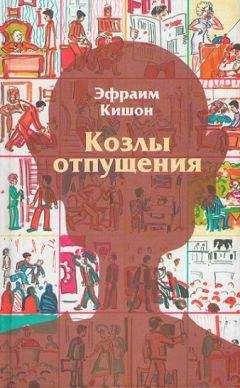 Эфраим Кишон

Козлы отпущения